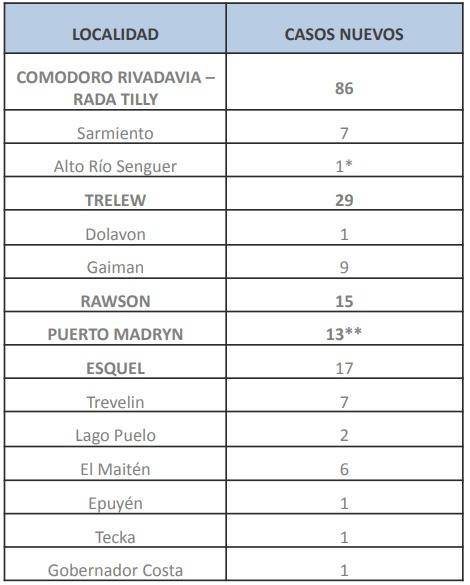 | LOCALIDAD | CASOS NUEVOS |
|---|---|
| COMODORO RIVADAVIA – RADA TILLY | 86 |
| Sarmiento | 7 |
| Alto Río Senguer | 1* |
| TRELEW | 29 |
| Dolavon | 1 |
| Gaiman | 9 |
| RAWSON | 15 |
| PUERTO MADRYN | 13** |
| ESQUEL | 17 |
| Trevelin | 7 |
| Lago Puelo | 2 |
| El Maitén | 6 |
| Epuyén | 1 |
| Tecka | 1 |
| Gobernador Costa | 1 |